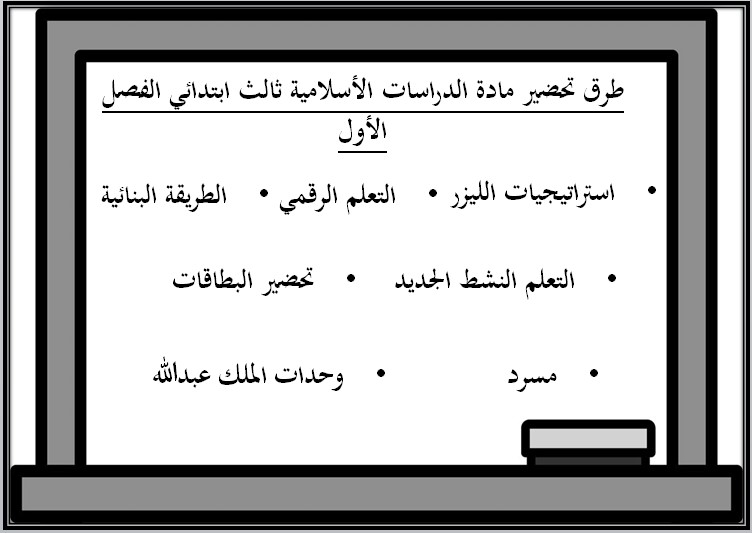 طرق تحضير مادة الدراسات الأسلامية ثالث ابتدائي الفصل الأول

• استراتيجيات الليزر • التعلم الرقمي • الطريقة البنائية

• التعلم النشط الجديد • تحضير البطاقات

• مسرد • وحدات الملك عبدالله